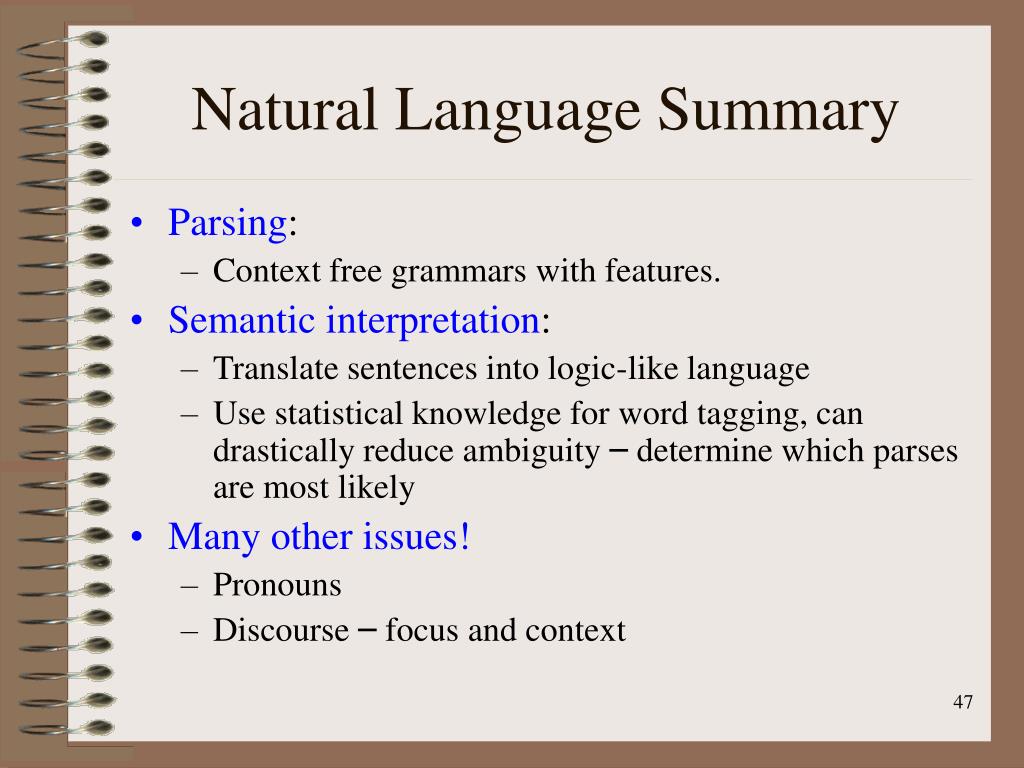 Natural Language Summary

• Parsing:
  – Context free grammars with features.
• Semantic interpretation:
  – Translate sentences into logic-like language
  – Use statistical knowledge for word tagging, can drastically reduce ambiguity – determine which parses are most likely
• Many other issues!
  – Pronouns
  – Discourse – focus and context

47